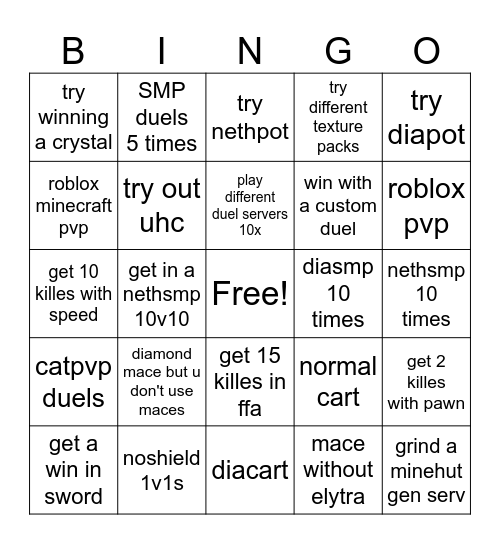 | B | I | N | G | O |
|---|---|---|---|---|
| try winning a crystal | SMP duels 5 times | try nethpot | try different texture packs | try diapot |
| roblox minecraft pvp | try out uhc | play different duel servers 10x | win with a custom duel | roblox pvp |
| get 10 killes with speed | get in a nethsmp 10v10 | Free! | diasmp 10 times | nethsmp 10 times |
| catpvp duels | diamond mace but u don't use maces | get 15 killes in ffa | normal cart | get 2 killes with pawn |
| get a win in sword | noshield 1v1s | diacart | mace without elytra | grind a minehut gen serv |